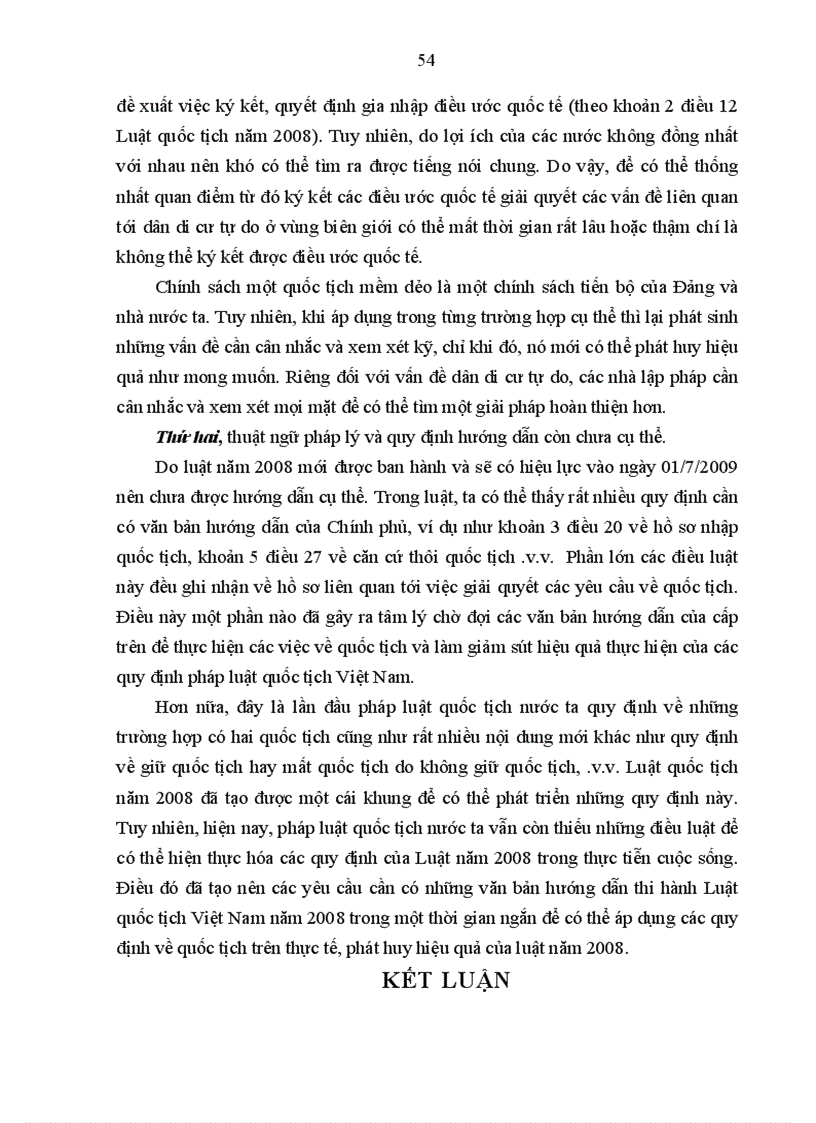 54

đề xuất việc ký kết, quyết định gia nhập điều ước quốc tế (theo khoản 2 điều 12 Luật quốc tịch năm 2008). Tuy nhiên, do lợi ích của các nước không đồng nhất với nhau nên khó có thể tìm ra được tiếng nói chung. Do vậy, để có thể thống nhất quan điểm từ đó ký kết các điều ước quốc tế giải quyết các vấn đề liên quan tới dân di cư tự do ở vùng biên giới có thể mất thời gian rất lâu hoặc thậm chí là không thể ký kết được điều ước quốc tế.

Chính sách một quốc tịch mềm dẻo là một chính sách tiến bộ của Đảng và nhà nước ta. Tuy nhiên, khi áp dụng trong từng trường hợp cụ thể thì lại phát sinh những vấn đề cần cân nhắc và xem xét kỹ, chỉ khi đó, nó mới có thể phát huy hiệu quả như mong muốn. Riêng đối với vấn đề dân di cư tự do, các nhà lập pháp cần cân nhắc và xem xét mọi mặt để có thể tìm một giải pháp hoàn thiện hơn.

Thứ hai, thuật ngữ pháp lý và quy định hướng dẫn còn chưa cụ thể.

Do luật năm 2008 mới được ban hành và sẽ có hiệu lực vào ngày 01/7/2009 nên chưa được hướng dẫn cụ thể. Trong luật, ta có thể thấy rất nhiều quy định cần có văn bản hướng dẫn của Chính phủ, ví dụ như khoản 3 điều 20 về hồ sơ nhập quốc tịch, khoản 5 điều 27 về căn cứ thôi quốc tịch .v.v. Phần lớn các điều luật này đều ghi nhận về hồ sơ liên quan tới việc giải quyết các yêu cầu về quốc tịch. Điều này một phần nào đã gây ra tâm lý chờ đợi các văn bản hướng dẫn của cấp trên để thực hiện các việc về quốc tịch và làm giảm sút hiệu quả thực hiện của các quy định pháp luật quốc tịch Việt Nam.

Hơn nữa, đây là lần đầu pháp luật quốc tịch nước ta quy định về những trường hợp có hai quốc tịch cũng như rất nhiều nội dung mới khác như quy định về giữ quốc tịch hay mất quốc tịch do không giữ quốc tịch, .v.v. Luật quốc tịch năm 2008 đã tạo được một cái khung để có thể phát triển những quy định này. Tuy nhiên, hiện nay, pháp luật quốc tịch nước ta vẫn còn thiếu những điều luật để có thể hiện thực hóa các quy định của Luật năm 2008 trong thực tiễn cuộc sống. Điều đó đã tạo nên các yêu cầu cần có những văn bản hướng dẫn thi hành Luật quốc tịch Việt Nam năm 2008 trong một thời gian ngắn để có thể áp dụng các quy định về quốc tịch trên thực tế, phát huy hiệu quả của luật năm 2008.

KẾT LUẬN